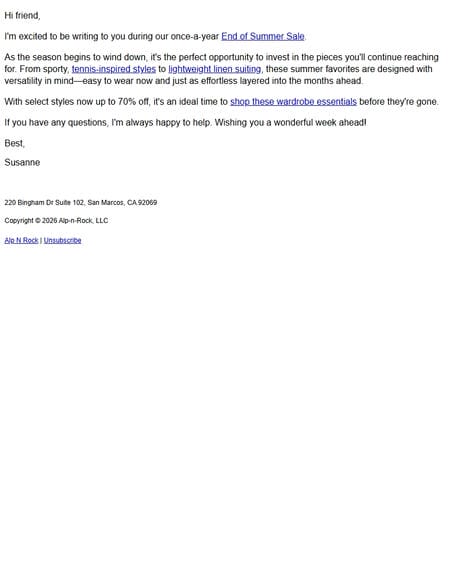 Hi friend,

I'm excited to be writing to you during our once-a-year End of Summer Sale.

As the season begins to wind down, it's the perfect opportunity to invest in the pieces you'll continue reaching for. From sporty, tennis-inspired styles to lightweight linen suiting, these summer favorites are designed with versatility in mind—easy to wear now and just as effortless layered into the months ahead.

With select styles now up to 70% off, it's an ideal time to shop these wardrobe essentials before they're gone.

If you have any questions, I'm always happy to help. Wishing you a wonderful week ahead!

Best,

Susanne

220 Bingham Dr Suite 102, San Marcos, CA 92069

Copyright © 2026 Alp-n-Rock, LLC

Alp N Rock | Unsubscribe